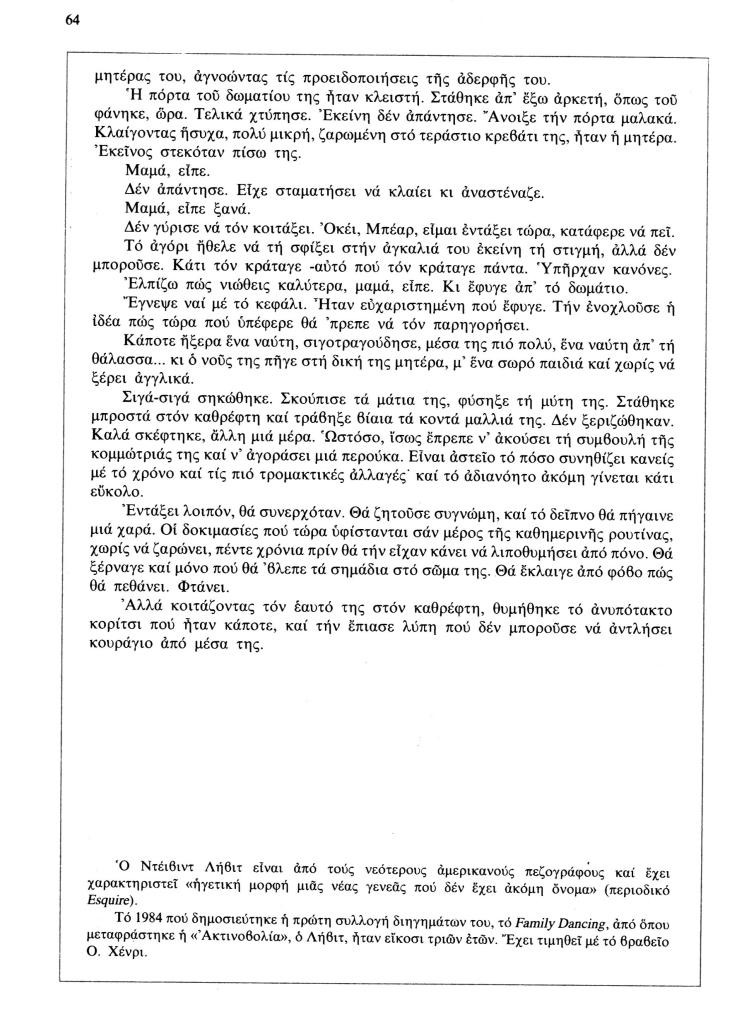 64

μητέρας του, ἀγνοώντας τίς προειδοποιήσεις τῆς ἀδερφῆς του.

Ἡ πόρτα τοῦ δωματίου της ἦταν κλειστή. Στάθηκε ἀπ' ἔξω ἀρκετή, ὅπως τοῦ φάνηκε, ὥρα. Τελικά χτύπησε. Ἐκείνη δέν ἀπάντησε. Ἄνοιξε τήν πόρτα μαλακά. Κλαίγοντας ἥσυχα, πολύ μικρή, ζαρωμένη στό τεράστιο κρεβάτι της, ἦταν ἡ μητέρα. Ἐκεῖνος στεκόταν πίσω της.

Μαμά, εἶπε.

Δέν ἀπάντησε. Εἶχε σταματήσει νά κλαίει κι ἀναστέναζε.

Μαμά, εἶπε ξανά.

Δέν γύρισε νά τόν κοιτάξει. Ὀκέι, Μπέαρ, εἶμαι ἐντάξει τώρα, κατάφερε νά πεῖ.

Τό ἀγόρι ἤθελε νά τή σφίξει στήν ἀγκαλιά του ἐκείνη τή στιγμή, ἀλλά δέν μποροῦσε. Κάτι τόν κράταγε -αὐτό πού τόν κράταγε πάντα. Ὑπῆρχαν κανόνες.

Ἐλπίζω πώς νιώθεις καλύτερα, μαμά, εἶπε. Κι ἔφυγε ἀπ' τό δωμάτιο.

Ἔγνεψε ναί μέ τό κεφάλι. Ἦταν εὐχαριστημένη πού ἔφυγε. Τήν ἐνοχλοῦσε ἡ ἰδέα πώς τώρα πού ὑπέφερε θά 'πρεπε νά τόν παρηγορήσει.

Κάποτε ἤξερα ἕνα ναύτη, σιγοτραγούδησε, μέσα της πιό πολύ, ἕνα ναύτη ἀπ' τή θάλασσα... κι ὁ νοῦς της πῆγε στή δική της μητέρα, μ' ἕνα σωρό παιδιά καί χωρίς νά ξέρει ἀγγλικά.

Σιγά-σιγά σηκώθηκε. Σκούπισε τά μάτια της, φύσηξε τή μύτη της. Στάθηκε μπροστά στόν καθρέφτη καί τράβηξε βίαια τά κοντά μαλλιά της. Δέν ξεριζώθηκαν. Καλά σκέφτηκε, ἄλλη μιά μέρα. Ὡστόσο, ἴσως ἔπρεπε ν' ἀκούσει τή συμβουλή τῆς κομμώτριάς της καί ν' ἀγοράσει μιά περούκα. Εἶναι ἀστεῖο τό πόσο συνηθίζει κανείς μέ τό χρόνο καί τίς πιό τρομακτικές ἀλλαγές· καί τό ἀδιανόητο ἀκόμη γίνεται κάτι εὔκολο.

Ἐντάξει λοιπόν, θά συνερχόταν. Θά ζητοῦσε συγνώμη, καί τό δεῖπνο θά πήγαινε μιά χαρά. Οἱ δοκιμασίες πού τώρα ὑφίστανται σάν μέρος τῆς καθημερινῆς ρουτίνας, χωρίς νά ζαρώνει, πέντε χρόνια πρίν θά τήν εἶχαν κάνει νά λιποθυμήσει ἀπό πόνο. Θά ξέρναγε καί μόνο πού θά 'βλεπε τά σημάδια στό σῶμα της. Θά ἔκλαιγε ἀπό φόβο πώς θά πεθάνει. Φτάνει.

Ἀλλά κοιτάζοντας τόν ἑαυτό της στόν καθρέφτη, θυμήθηκε τό ἀνυπότακτο κορίτσι πού ἦταν κάποτε, καί τήν ἔπιασε λύπη πού δέν μποροῦσε νά ἀντλήσει κουράγιο ἀπό μέσα της.

Ὁ Ντέιβιντ Λήβιτ εἶναι ἀπό τούς νεότερους ἀμερικανούς πεζογράφους καί ἔχει χαρακτηριστεῖ «ἡγετική μορφή μιᾶς νέας γενεᾶς πού δέν ἔχει ἀκόμη ὄνομα» (περιοδικό Esquire).

Τό 1984 πού δημοσιεύτηκε ἡ πρώτη συλλογή διηγημάτων του, τό Family Dancing, ἀπό ὅπου μεταφράστηκε ἡ «Ἀκτινοβολία», ὁ Λήβιτ, ἦταν εἴκοσι τριῶν ἐτῶν. Ἔχει τιμηθεῖ μέ τό βραβεῖο Ο. Χένρι.